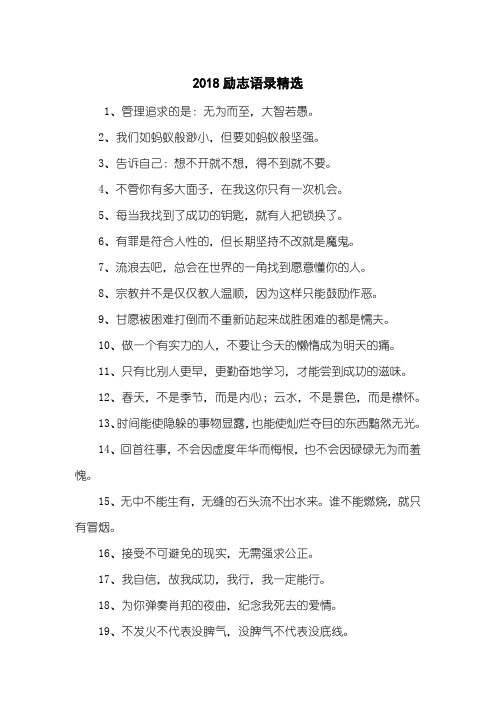 2018 励志语录精选

1、管理追求的是：无为而至，大智若愚。

2、我们如蚂蚁般渺小，但要如蚂蚁般坚强。

3、告诉自己：想不开就不想，得不到就不要。

4、不管你有多大面子，在我这你只有一次机会。

5、每当我找到了成功的钥匙，就有人把锁换了。

6、有罪是符合人性的，但长期坚持不改就是魔鬼。

7、流浪去吧，总会在世界的一角找到愿意懂你的人。

8、宗教并不是仅仅教人温顺，因为这样只能鼓励作恶。

9、甘愿被困难打倒而不重新站起来战胜困难的都是懦夫。

10、做一个有实力的人，不要让今天的懒惰成为明天的痛。

11、只有比别人更早，更勤奋地学习，才能尝到成功的滋味。

12、春天，不是季节，而是内心；云水，不是景色，而是襟怀。

13、时间能使隐躲的事物显露，也能使灿烂夺目的东西黯然无光。

14、回首往事，不会因虚度年华而悔恨，也不会因碌碌无为而羞愧。

15、无中不能生有，无缝的石头流不出水来。谁不能燃烧，就只有冒烟。

16、接受不可避免的现实，无需强求公正。

17、我自信，故我成功，我行，我一定能行。

18、为你弹奏肖邦的夜曲，纪念我死去的爱情。

19、不发火不代表没脾气，没脾气不代表没底线。